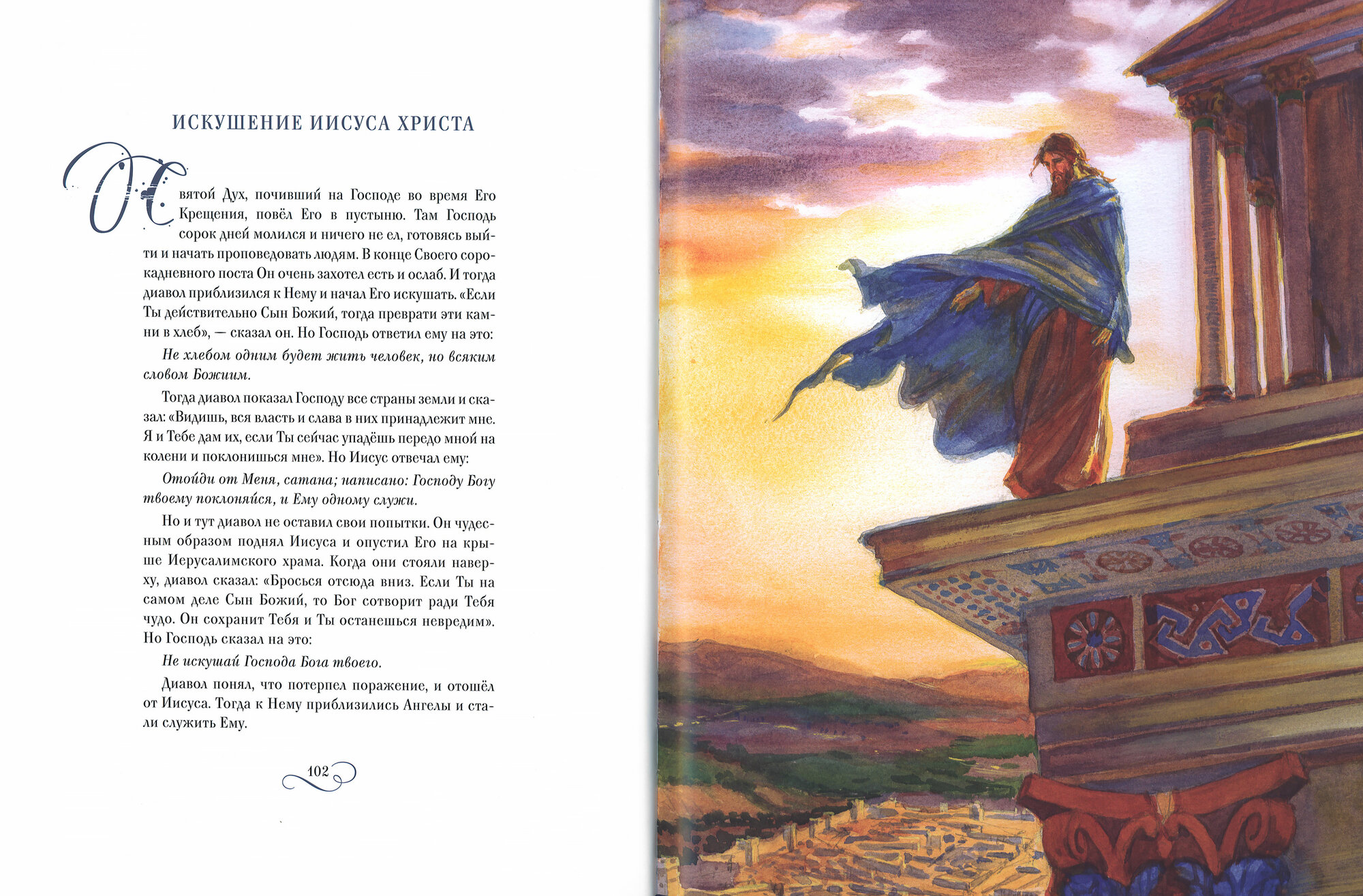 ИСКУШЕНИЕ ИИСУСА ХРИСТА

Святой Дух, почивший на Господе во время Его Крещения, повёл Его в пустыню. Там Господь сорок дней молился и ничего не ел, готовясь выйти и начать проповедовать людям. В конце Своего сорокадневного поста Он очень захотел есть и ослаб. И тогда диавол приблизился к Нему и начал Его искушать. «Если Ты действительно Сын Божий, тогда преврати эти камни в хлеб», — сказал он. Но Господь ответил ему на это:

Не хлебом одним будет жить человек, но всяким словом Божиим.

Тогда диавол показал Господу все страны земли и сказал: «Видишь, вся власть и слава в них принадлежит мне. Я и Тебе дам их, если Ты сейчас упадёшь передо мной на колени и поклонишься мне». Но Иисус отвечал ему:

Отойди от Меня, сатана; написано: Господу Богу твоему поклоняйся, и Ему одному служи.

Но и тут диавол не оставил свои попытки. Он чудесным образом поднял Иисуса и опустил Его на крыше Иерусалимского храма. Когда они стояли наверху, диавол сказал: «Бросься отсюда вниз. Если Ты на самом деле Сын Божий, то Бог сотворит ради Тебя чудо. Он сохранит Тебя и Ты останешься невредим». Но Господь сказал на это:

Не искушай Господа Бога твоего.

Диавол понял, что потерпел поражение, и отошёл от Иисуса. Тогда к Нему приблизились Ангелы и стали служить Ему.

102